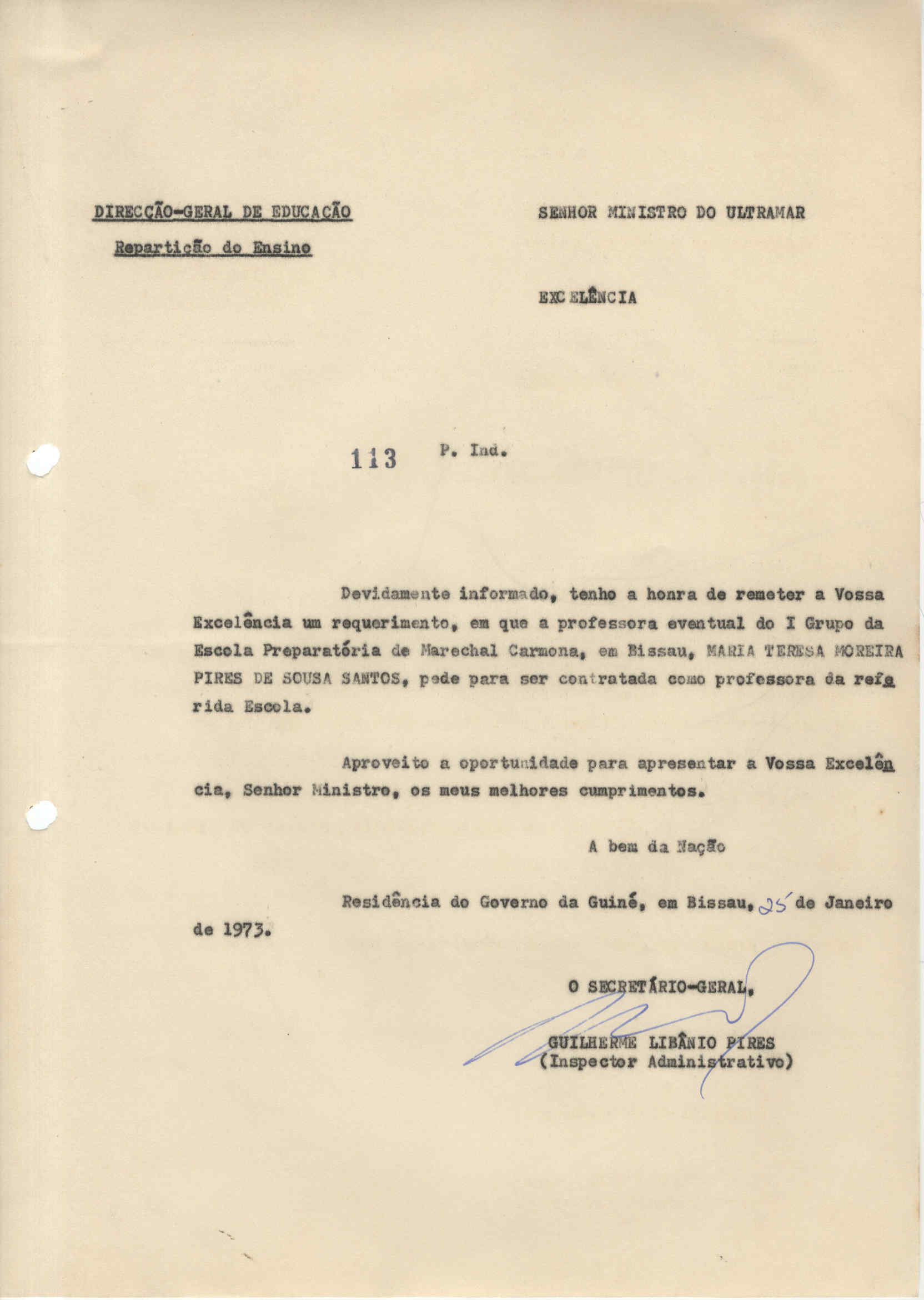 DIRECÇÃO-GERAL DE EDUCAÇÃO

Repartição do Ensino

SENHOR MINISTRO DO ULTRAMAR

EXCELÊNCIA

113 P. Ind.

Devidamente informado, tenho a honra de remeter a Vossa Excelência um requerimento, em que a professora eventual do I Grupo da Escola Preparatória de Marechal Carmona, em Bissau, MARIA TERESA MOREIRA PIRES DE SOUSA SANTOS, pede para ser contratada como professora da referida Escola.

Aproveito a oportunidade para apresentar a Vossa Excelência, Senhor Ministro, os meus melhores cumprimentos.

A bem da Nação

Residência do Governo da Guiné, em Bissau, 25 de Janeiro de 1973.

O SECRETÁRIO-GERAL,

GUILHERME LIBÂNIO PIRES
(Inspector Administrativo)